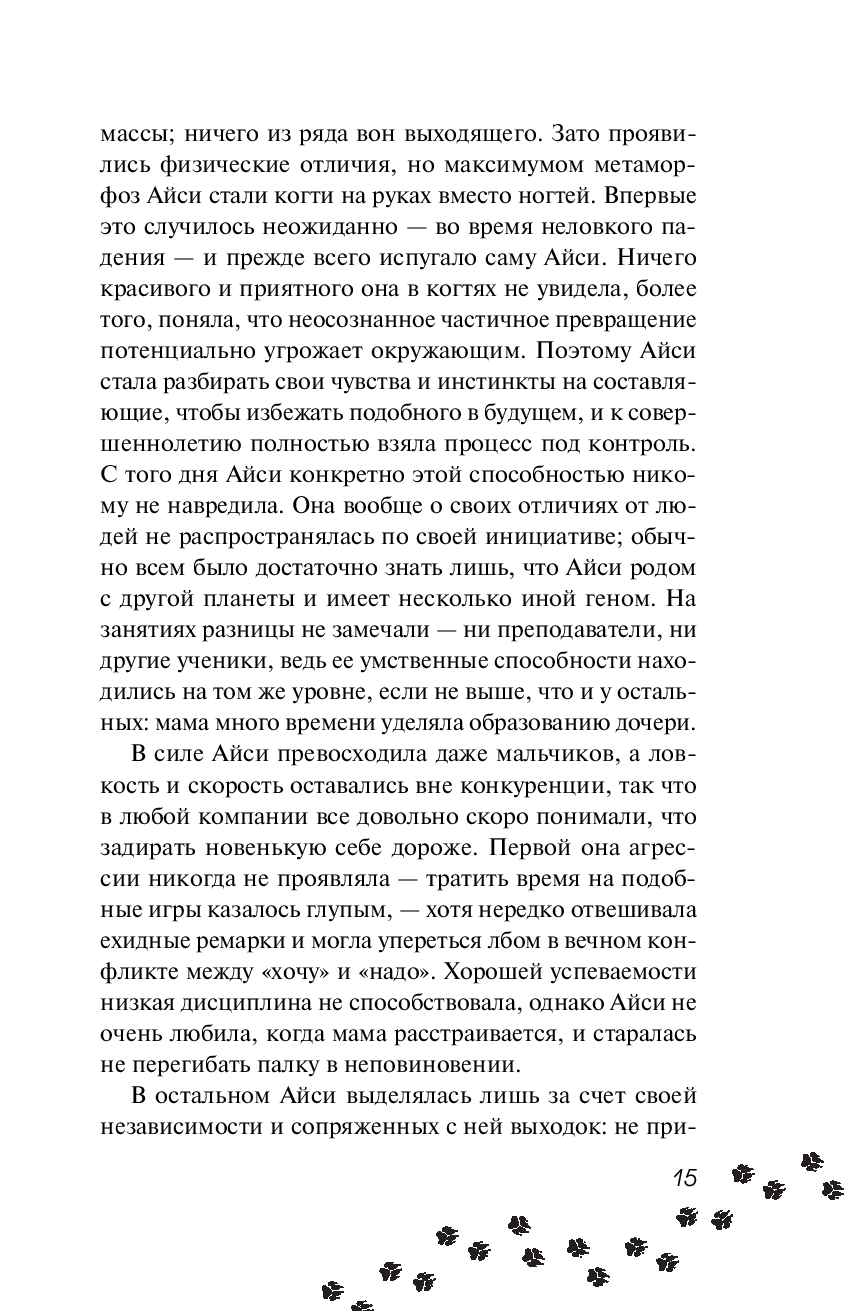 массы; ничего из ряда вон выходящего. Зато проявились физические отличия, но максимумом метаморфоз Айси стали когти на руках вместо ногтей. Впервые это случилось неожиданно — во время неловкого падения — и прежде всего испугало саму Айси. Ничего красивого и приятного она в когтях не увидела, более того, поняла, что неосознанное частичное превращение потенциально угрожает окружающим. Поэтому Айси стала разбирать свои чувства и инстинкты на составляющие, чтобы избежать подобного в будущем, и к совершеннолетию полностью взяла процесс под контроль. С того дня Айси конкретно этой способностью никому не навредила. Она вообще о своих отличиях от людей не распространялась по своей инициативе; обычно всем было достаточно знать лишь, что Айси родом с другой планеты и имеет несколько иной геном. На занятиях разницы не замечали — ни преподаватели, ни другие ученики, ведь ее умственные способности находились на том же уровне, если не выше, что и у остальных: мама много времени уделяла образованию дочери.

В силе Айси превосходила даже мальчиков, а ловкость и скорость оставались вне конкуренции, так что в любой компании все довольно скоро понимали, что задирать новенькую себе дороже. Первой она агрессии никогда не проявляла — тратить время на подобные игры казалось глупым, — хотя нередко отвешивала ехидные ремарки и могла упереться лбом в вечном конфликте между «хочу» и «надо». Хорошей успеваемости низкая дисциплина не способствовала, однако Айси не очень любила, когда мама расстраивается, и старалась не перегибать палку в неповиновении.

В остальном Айси выделялась лишь за счет своей независимости и сопряженных с ней выходок: не при-

15